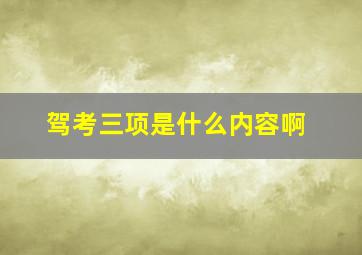 驾考三项是什么内容啊